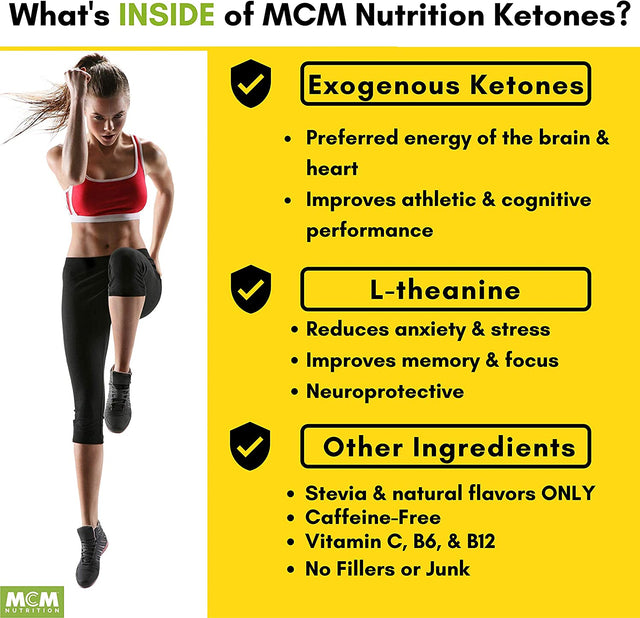 What's INSIDE of MCM Nutrition Ketones?

Exogenous Ketones

• Preferred energy of the brain & heart
• Improves athletic & cognitive performance

L-theanine

• Reduces anxiety & stress
• Improves memory & focus
• Neuroprotective

Other Ingredients

• Stevia & natural flavors ONLY
• Caffeine-Free
• Vitamin C, B6, & B12
• No Fillers or Junk

MCM NUTRITION